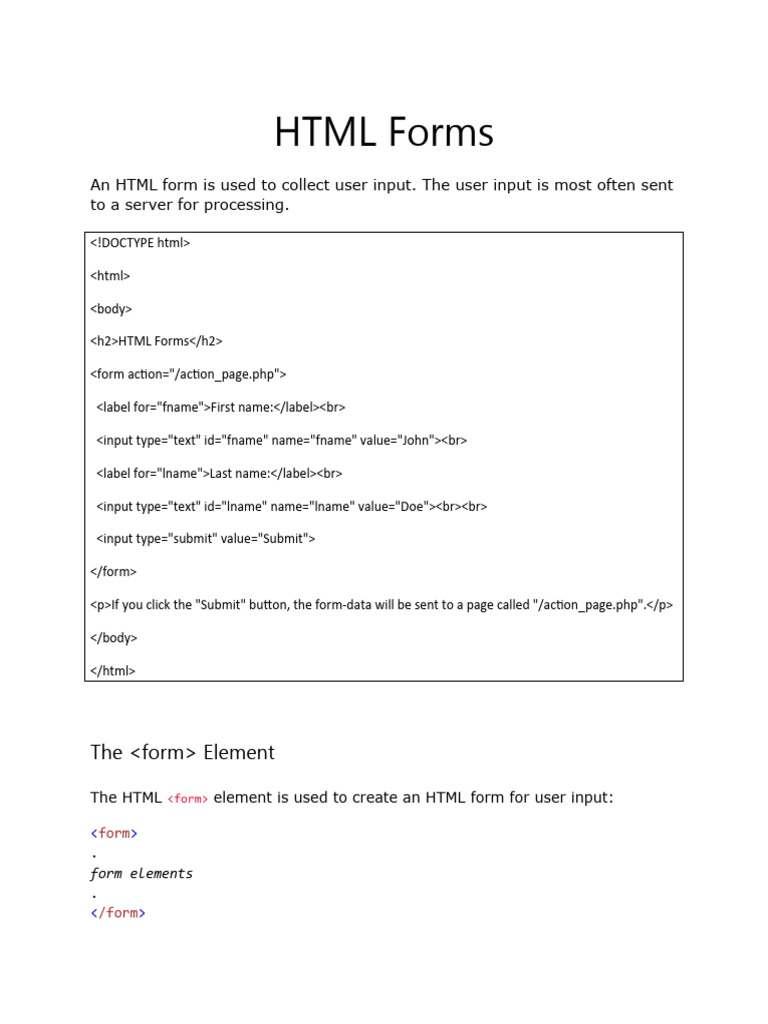 HTML Forms

An HTML form is used to collect user input. The user input is most often sent to a server for processing.

<!DOCTYPE html>

<html>

<body>

<h2>HTML Forms</h2>

<form action="/action_page.php">

<label for="fname">First name:</label><br>

<input type="text" id="fname" name="fname" value="John"><br>

<label for="lname">Last name:</label><br>

<input type="text" id="lname" name="lname" value="Doe"><br><br>

<input type="submit" value="Submit">

</form>

<p>If you click the "Submit" button, the form-data will be sent to a page called "/action_page.php".</p>

</body>

</html>

The <form> Element

The HTML <form> element is used to create an HTML form for user input:

<form>
.
form elements
.
</form>